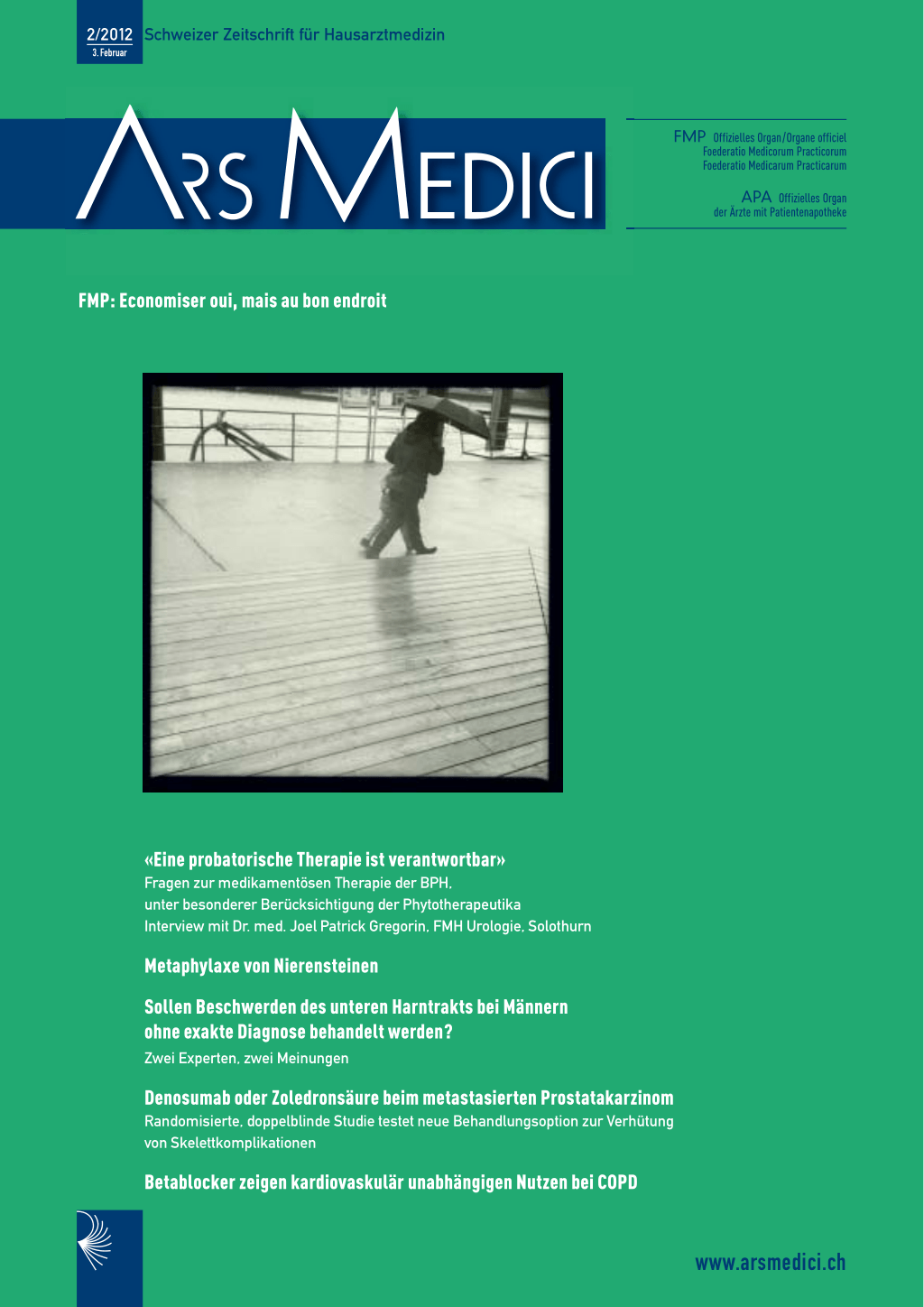 2/2012
3. Februar
Schweizer Zeitschrift für Hausarztmedizin

ARS MEDICI

FMP Offizielles Organ/Organe officiel
Foederatio Medicorum Practicorum
Foederatio Medicarum Practicarum

APA Offizielles Organ
der Ärzte mit Patientenapotheke

FMP: Economiser oui, mais au bon endroit

«Eine probatorische Therapie ist verantwortbar»
Fragen zur medikamentösen Therapie der BPH, unter besonderer Berücksichtigung der Phytotherapeutika
Interview mit Dr. med. Joel Patrick Gregorin, FMH Urologie, Solothurn

Metaphylaxe von Nierensteinen

Sollen Beschwerden des unteren Harntrakts bei Männern ohne exakte Diagnose behandelt werden?
Zwei Experten, zwei Meinungen

Denosumab oder Zoledronsäure beim metastasierten Prostatakarzinom
Randomisierte, doppelblinde Studie testet neue Behandlungsoption zur Verhütung von Skelettkomplikationen

Betablocker zeigen kardiovaskulär unabhängigen Nutzen bei COPD

www.arsmedici.ch